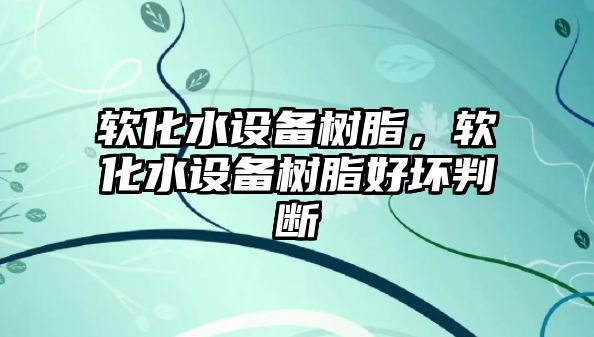 软化水设备树脂，软化水设备树脂好坏判断